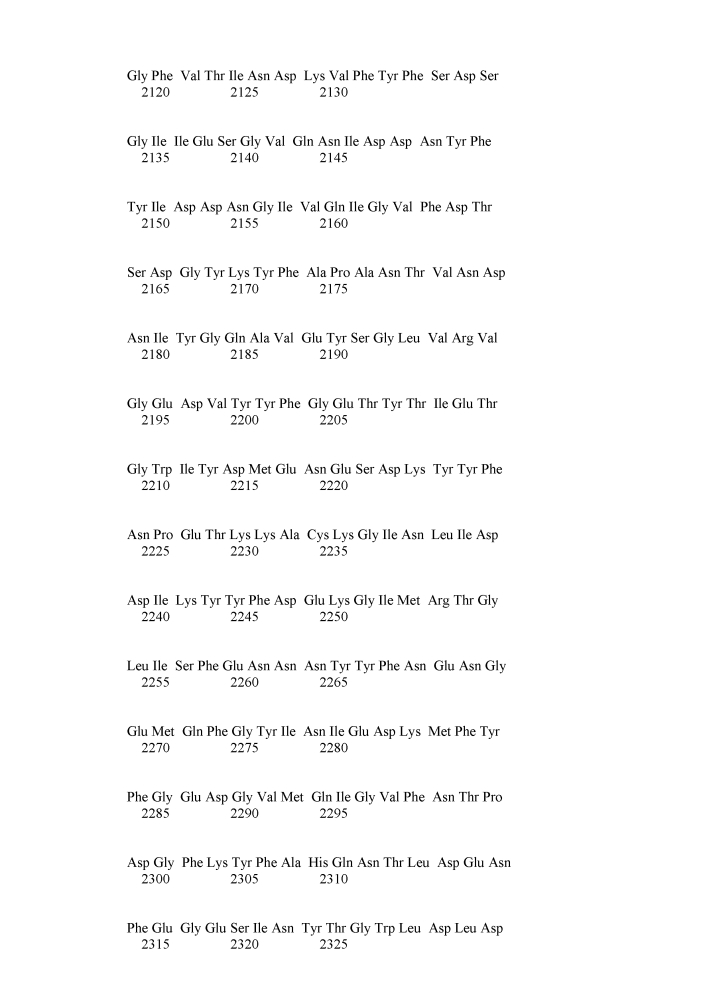 Gly Phe Val Thr Ile Asn Asp Lys Val Phe Tyr Phe Ser Asp Ser
2120 2125 2130

Gly Ile Ile Glu Ser Gly Val Gln Asn Ile Asp Asp Asn Tyr Phe
2135 2140 2145

Tyr Ile Asp Asp Asn Gly Ile Val Gln Ile Gly Val Phe Asp Thr
2150 2155 2160

Ser Asp Gly Tyr Lys Tyr Phe Ala Pro Ala Asn Thr Val Asn Asp
2165 2170 2175

Asn Ile Tyr Gly Gln Ala Val Glu Tyr Ser Gly Leu Val Arg Val
2180 2185 2190

Gly Glu Asp Val Tyr Tyr Phe Gly Glu Thr Tyr Thr Ile Glu Thr
2195 2200 2205

Gly Trp Ile Tyr Asp Met Glu Asn Glu Ser Asp Lys Tyr Tyr Phe
2210 2215 2220

Asn Pro Glu Thr Lys Lys Ala Cys Lys Gly Ile Asn Leu Ile Asp
2225 2230 2235

Asp Ile Lys Tyr Tyr Phe Asp Glu Lys Gly Ile Met Arg Thr Gly
2240 2245 2250

Leu Ile Ser Phe Glu Asn Asn Asn Tyr Tyr Phe Asn Glu Asn Gly
2255 2260 2265

Glu Met Gln Phe Gly Tyr Ile Asn Ile Glu Asp Lys Met Phe Tyr
2270 2275 2280

Phe Gly Glu Asp Gly Val Met Gln Ile Gly Val Phe Asn Thr Pro
2285 2290 2295

Asp Gly Phe Lys Tyr Phe Ala His Gln Asn Thr Leu Asp Glu Asn
2300 2305 2310

Phe Glu Gly Glu Ser Ile Asn Tyr Thr Gly Trp Leu Asp Leu Asp
2315 2320 2325